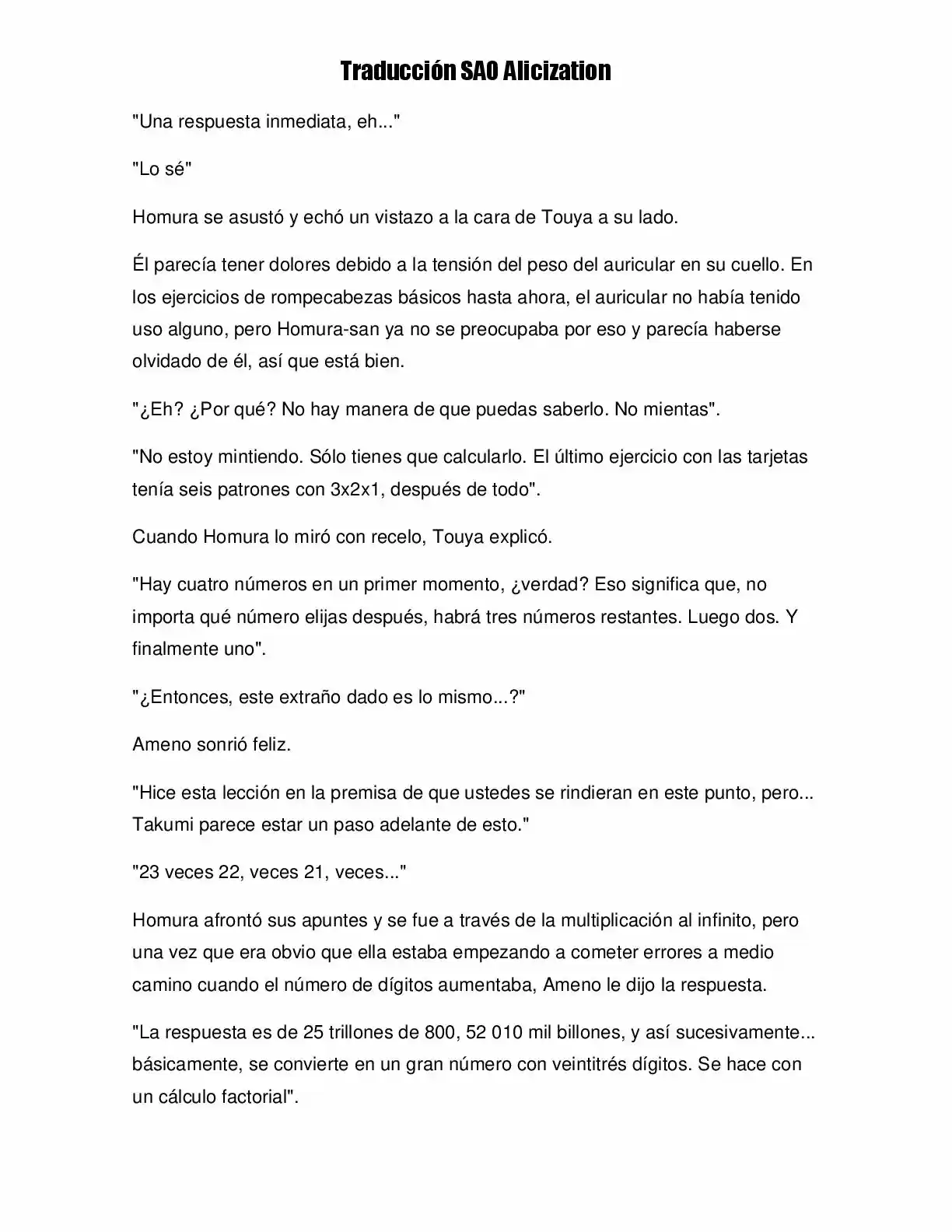 Traducción SAO Alicization

"Una respuesta inmediata, eh..."

"Lo sé"

Homura se asustó y echó un vistazo a la cara de Touya a su lado.

Él parecía tener dolores debido a la tensión del peso del auricular en su cuello. En los ejercicios de rompecabezas básicos hasta ahora, el auricular no había tenido uso alguno, pero Homura-san ya no se preocupaba por eso y parecía haberse olvidado de él, así que está bien.

"¿Eh? ¿Por qué? No hay manera de que puedas saberlo. No mientas".

"No estoy mintiendo. Sólo tienes que calcularlo. El último ejercicio con las tarjetas tenía seis patrones con 3x2x1, después de todo".

Cuando Homura lo miró con recelo, Touya explicó.

"Hay cuatro números en un primer momento, ¿verdad? Eso significa que, no importa qué número elijas después, habrá tres números restantes. Luego dos. Y finalmente uno".

"¿Entonces, este extraño dado es lo mismo...?"

Ameno sonrió feliz.

"Hice esta lección en la premisa de que ustedes se rindieran en este punto, pero... Takumi parece estar un paso adelante de esto."

"23 veces 22, veces 21, veces..."

Homura afrontó sus apuntes y se fue a través de la multiplicación al infinito, pero una vez que era obvio que ella estaba empezando a cometer errores a medio camino cuando el número de dígitos aumentaba, Ameno le dijo la respuesta.

"La respuesta es de 25 trillones de 800, 52 010 mil billones, y así sucesivamente... básicamente, se convierte en un gran número con veintitrés dígitos. Se hace con un cálculo factorial".